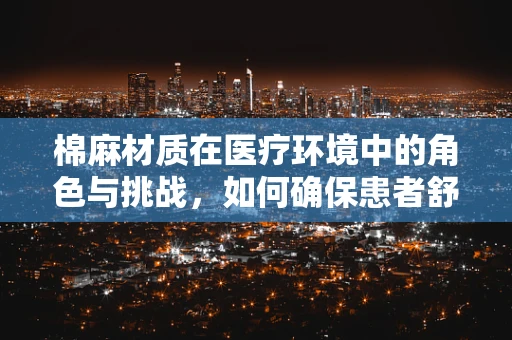 棉麻材质在医疗环境中的角色与挑战，如何确保患者舒